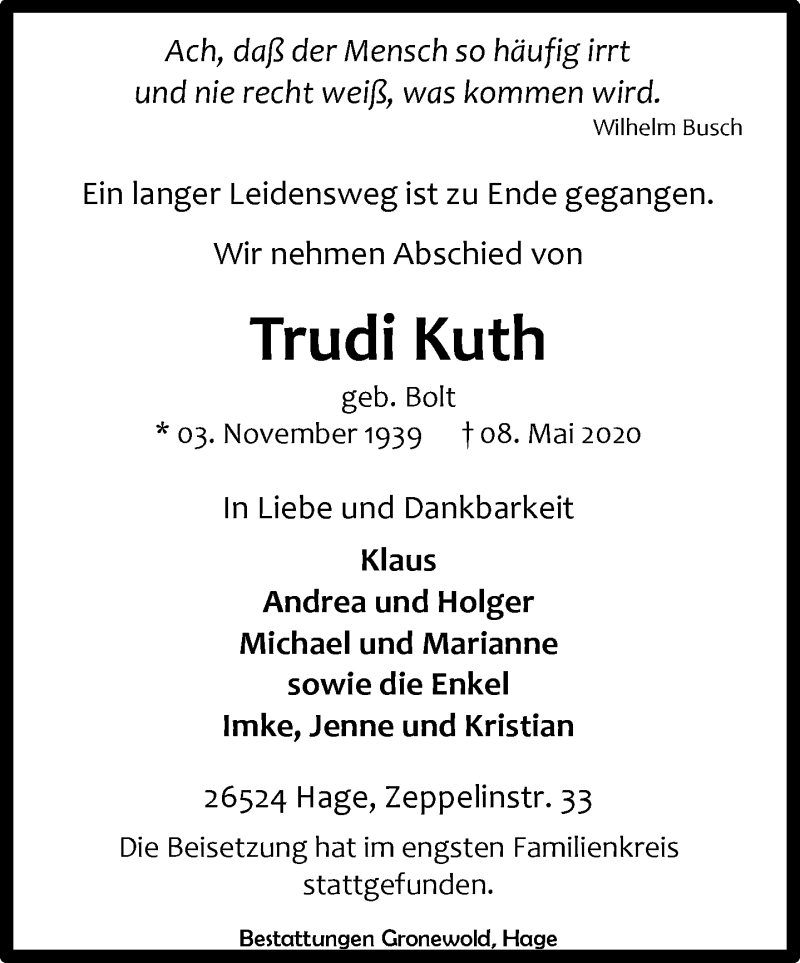 Ach, daß der Mensch so häufig irrt
und nie recht weiß, was kommen wird.
Wilhelm Busch

Ein langer Leidensweg ist zu Ende gegangen.

Wir nehmen Abschied von

Trudi Kuth

geb. Bolt
* 03. November 1939 † 08. Mai 2020

In Liebe und Dankbarkeit

Klaus
Andrea und Holger
Michael und Marianne
sowie die Enkel
Imke, Jenne und Kristian

26524 Hage, Zeppelinstr. 33

Die Beisetzung hat im engsten Familienkreis stattgefunden.

Bestattungen Gronewold, Hage